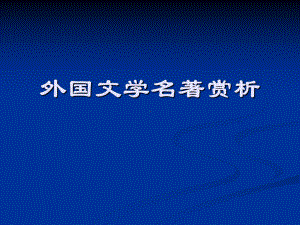 外国文学名著赏析